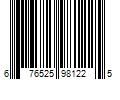 6 76525 98122 5